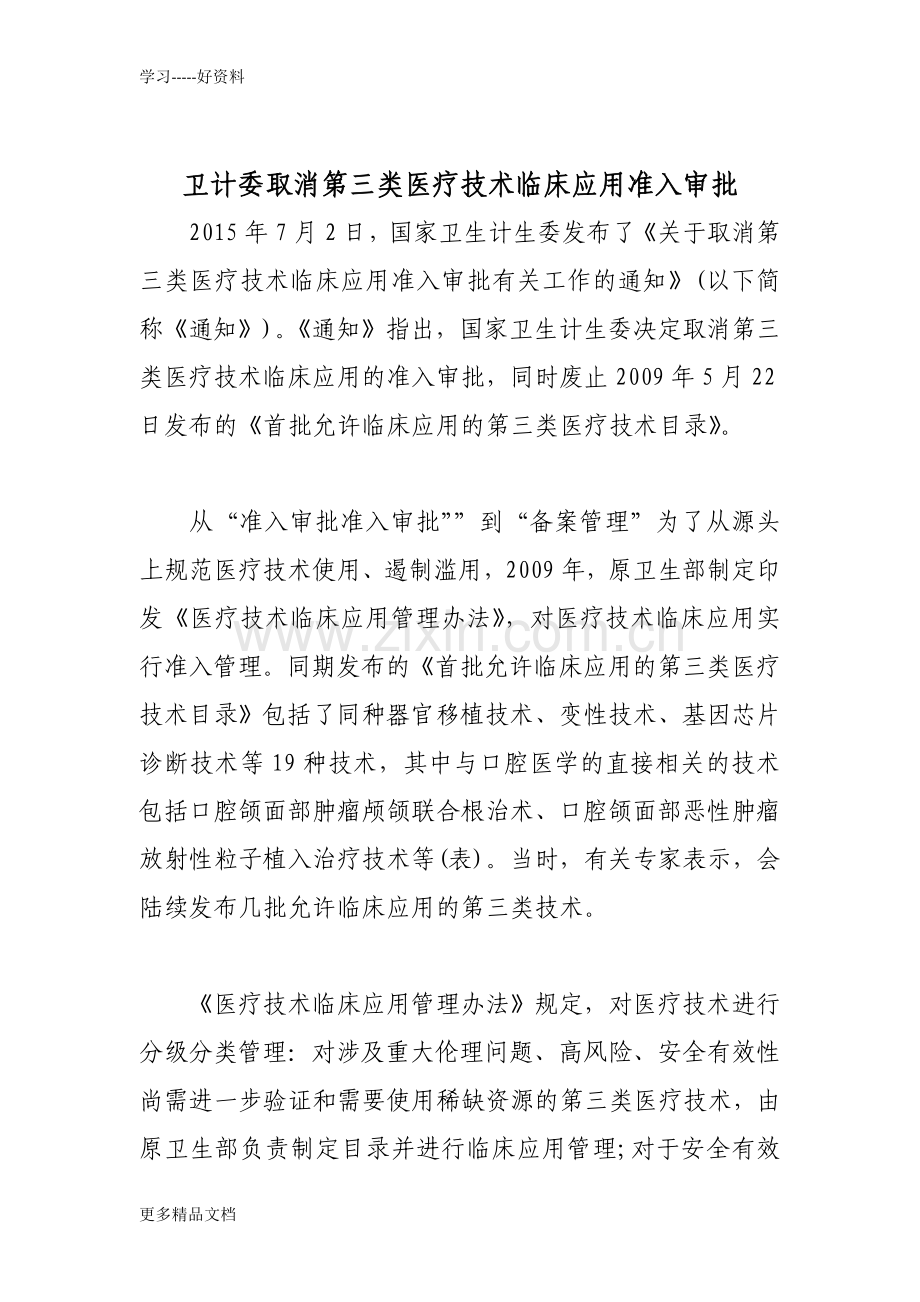 学习-----好资料

卫计委取消第三类医疗技术临床应用准入审批

2015年7月2日，国家卫生计生委发布了《关于取消第三类医疗技术临床应用准入审批有关工作的通知》（以下简称《通知》）。《通知》指出，国家卫生计生委决定取消第三类医疗技术临床应用的准入审批，同时废止2009年5月22日发布的《首批允许临床应用的第三类医疗技术目录》。

从“准入审批准入审批””到“备案管理”为了从源头上规范医疗技术使用、遏制滥用，2009年，原卫生部制定印发《医疗技术临床应用管理办法》，对医疗技术临床应用实行准入管理。同期发布的《首批允许临床应用的第三类医疗技术目录》包括了同种器官移植技术、变性技术、基因芯片诊断技术等19种技术，其中与口腔医学的直接相关的技术包括口腔颌面部肿瘤颅颌联合根治术、口腔颌面部恶性肿瘤放射性粒子植入治疗技术等(表)。当时，有关专家表示，会陆续发布几批允许临床应用的第三类技术。

《医疗技术临床应用管理办法》规定，对医疗技术进行分级分类管理：对涉及重大伦理问题、高风险、安全有效性尚需进一步验证和需要使用稀缺资源的第三类医疗技术，由原卫生部负责制定目录并进行临床应用管理；对于安全有效

更多精品文档

www.zixin.com.cn